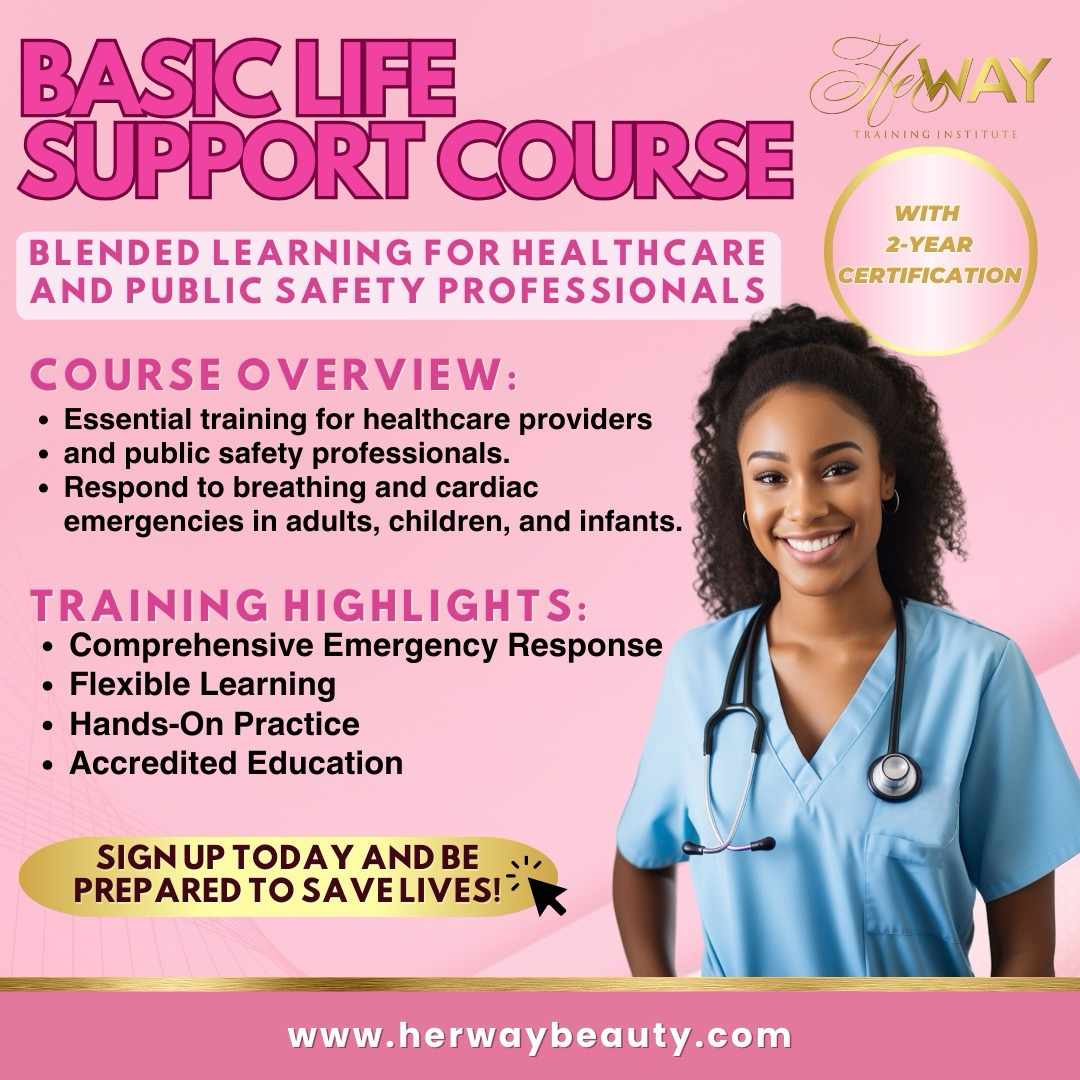 BASIC LIFE SUPPORT COURSE

HerWAY
TRAINING INSTITUTE

WITH
2-YEAR
CERTIFICATION

BLENDED LEARNING FOR HEALTHCARE AND PUBLIC SAFETY PROFESSIONALS

COURSE OVERVIEW:

• Essential training for healthcare providers
• and public safety professionals.
• Respond to breathing and cardiac emergencies in adults, children, and infants.

TRAINING HIGHLIGHTS:

• Comprehensive Emergency Response
• Flexible Learning
• Hands-On Practice
• Accredited Education

SIGN UP TODAY AND BE PREPARED TO SAVE LIVES!

www.herwaybeauty.com